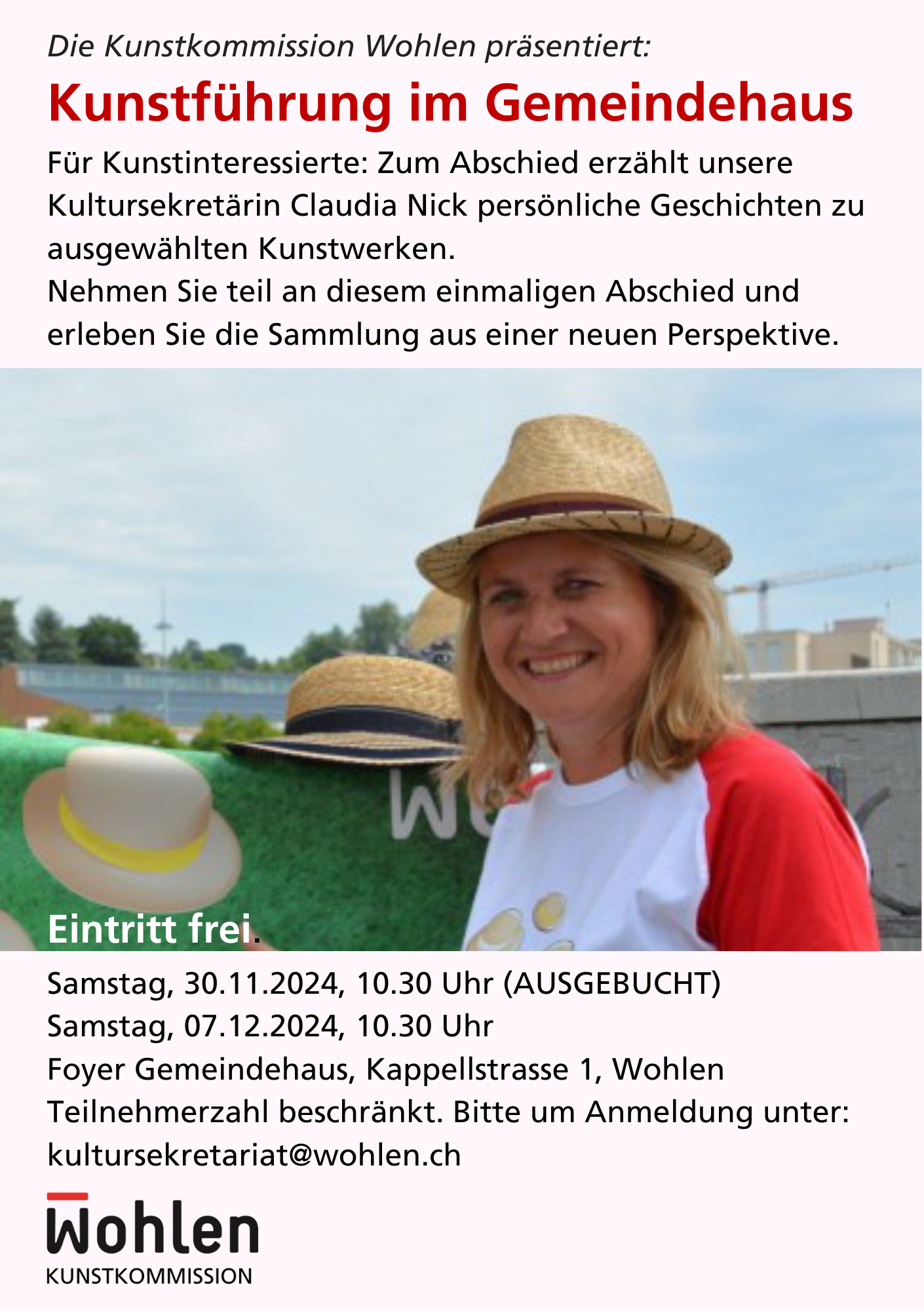 Die Kunstkommission Wohlen präsentiert:

Kunstführung im Gemeindehaus

Für Kunstinteressierte: Zum Abschied erzählt unsere Kultursekretärin Claudia Nick persönliche Geschichten zu ausgewählten Kunstwerken.
Nehmen Sie teil an diesem einmaligen Abschied und erleben Sie die Sammlung aus einer neuen Perspektive.

Eintritt frei.

Samstag, 30.11.2024, 10.30 Uhr (AUSGEBUCHT)
Samstag, 07.12.2024, 10.30 Uhr
Foyer Gemeindehaus, Kappellstrasse 1, Wohlen
Teilnehmerzahl beschränkt. Bitte um Anmeldung unter:
kultursekretariat@wohlen.ch

Wohlen
KUNSTKOMMISSION